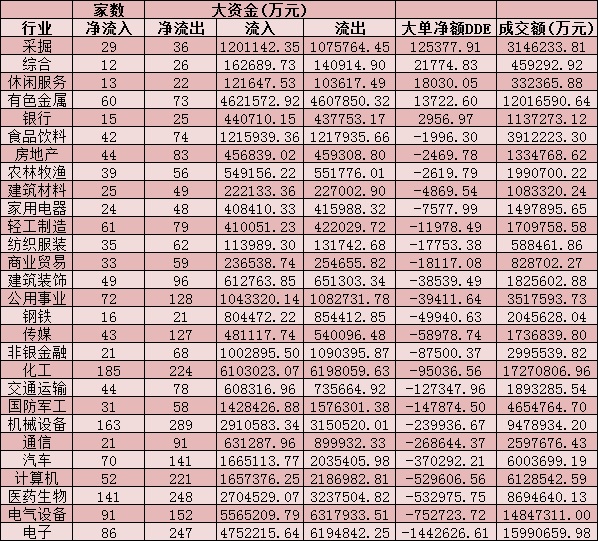 |  | 家数 |  | 大资金(万元) |  |  |  |
|---|---|---|---|---|---|---|
| 行业 | 净流入 | 净流出 | 流入 | 流出 | 大单净额DDE | 成交额(万元) |
| 采掘 | 29 | 36 | 1201142.35 | 1075764.45 | 125377.91 | 3146233.81 |
| 综合 | 12 | 26 | 162689.73 | 140914.90 | 21774.83 | 459292.92 |
| 休闲服务 | 13 | 22 | 121647.53 | 103617.49 | 18030.05 | 332365.88 |
| 有色金属 | 60 | 73 | 4621572.92 | 4607850.32 | 13722.60 | 12016590.64 |
| 银行 | 15 | 25 | 440710.15 | 437753.17 | 2956.97 | 1137273.12 |
| 食品饮料 | 42 | 74 | 1215939.36 | 1217935.66 | -1996.30 | 3912223.30 |
| 房地产 | 44 | 83 | 456839.02 | 459308.80 | -2469.78 | 1334768.62 |
| 农林牧渔 | 39 | 56 | 549156.22 | 551776.01 | -2619.79 | 1990700.22 |
| 建筑材料 | 25 | 49 | 222133.36 | 227002.90 | -4869.54 | 1083320.24 |
| 家用电器 | 24 | 48 | 408410.33 | 415988.32 | -7577.99 | 1497895.65 |
| 轻工制造 | 61 | 79 | 410051.23 | 422029.72 | -11978.49 | 1709758.58 |
| 纺织服装 | 35 | 62 | 113989.30 | 131742.68 | -17753.38 | 588461.86 |
| 商业贸易 | 33 | 59 | 236538.74 | 254655.82 | -18117.08 | 828702.27 |
| 建筑装饰 | 49 | 96 | 612763.85 | 651303.34 | -38539.49 | 1825602.88 |
| 公用事业 | 72 | 128 | 1043320.14 | 1082731.78 | -39411.64 | 3517593.73 |
| 钢铁 | 16 | 21 | 804472.22 | 854412.85 | -49940.63 | 2045628.04 |
| 传媒 | 43 | 127 | 481117.74 | 540096.48 | -58978.74 | 1736839.80 |
| 非银金融 | 21 | 68 | 1002895.50 | 1090395.87 | -87500.37 | 2995539.82 |
| 化工 | 185 | 224 | 6103023.07 | 6198059.63 | -95036.56 | 17270806.96 |
| 交通运输 | 44 | 78 | 608316.96 | 735664.92 | -127347.96 | 1893285.54 |
| 国防军工 | 31 | 58 | 1428426.88 | 1576301.38 | -147874.50 | 4654764.70 |
| 机械设备 | 163 | 289 | 2910583.34 | 3150520.01 | -239936.67 | 9478934.20 |
| 通信 | 21 | 91 | 631287.96 | 899932.33 | -268644.37 | 2597676.43 |
| 汽车 | 70 | 141 | 1665113.77 | 2035405.98 | -370292.21 | 6003699.19 |
| 计算机 | 52 | 221 | 1657376.25 | 2186982.81 | -529606.56 | 6128542.59 |
| 医药生物 | 141 | 248 | 2704529.07 | 3237504.82 | -532975.75 | 8694640.13 |
| 电气设备 | 91 | 152 | 5565209.79 | 6317933.51 | -752723.72 | 14847311.00 |
| 电子 | 86 | 247 | 4752215.64 | 6194842.25 | -1442626.61 | 15990659.98 |